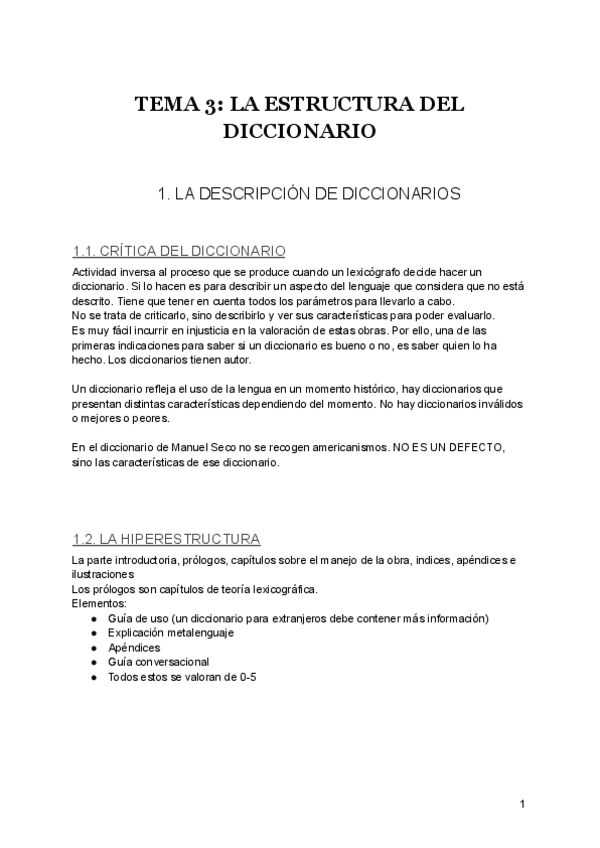 TEMA 3: LA ESTRUCTURA DEL DICCIONARIO

1. LA DESCRIPCIÓN DE DICCIONARIOS

1.1. CRÍTICA DEL DICCIONARIO

Actividad inversa al proceso que se produce cuando un lexicógrafo decide hacer un diccionario. Si lo hacen es para describir un aspecto del lenguaje que considera que no está descrito. Tiene que tener en cuenta todos los parámetros para llevarlo a cabo.
No se trata de criticarlo, sino describirlo y ver sus características para poder evaluarlo.
Es muy fácil incurrir en injusticia en la valoración de estas obras. Por ello, una de las primeras indicaciones para saber si un diccionario es bueno o no, es saber quien lo ha hecho. Los diccionarios tienen autor.

Un diccionario refleja el uso de la lengua en un momento histórico, hay diccionarios que presentan distintas características dependiendo del momento. No hay diccionarios inválidos o mejores o peores.

En el diccionario de Manuel Seco no se recogen americanismos. NO ES UN DEFECTO, sino las características de ese diccionario.

1.2. LA HIPERESTRUCTURA

La parte introductoria, prólogos, capítulos sobre el manejo de la obra, indices, apéndices e ilustraciones
Los prólogos son capítulos de teoría lexicográfica.
Elementos:
● Guía de uso (un diccionario para extranjeros debe contener más información)
● Explicación metalenguaje
● Apéndices
● Guía conversacional
● Todos estos se valoran de 0-5

1